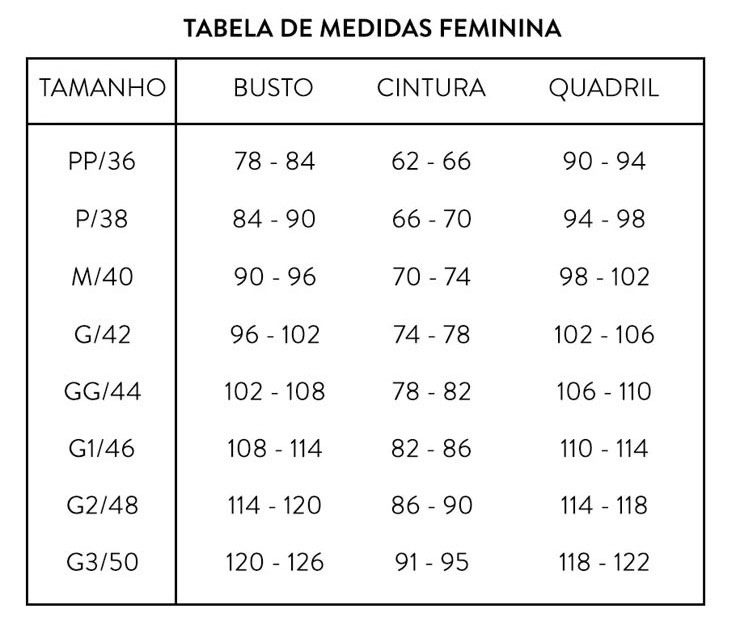 TABELA DE MEDIDAS FEMININA

| TAMANHO | BUSTO | CINTURA | QUADRIL |
|---|---|---|---|
| PP/36 | 78 - 84 | 62 - 66 | 90 - 94 |
| P/38 | 84 - 90 | 66 - 70 | 94 - 98 |
| M/40 | 90 - 96 | 70 - 74 | 98 - 102 |
| G/42 | 96 - 102 | 74 - 78 | 102 - 106 |
| GG/44 | 102 - 108 | 78 - 82 | 106 - 110 |
| G1/46 | 108 - 114 | 82 - 86 | 110 - 114 |
| G2/48 | 114 - 120 | 86 - 90 | 114 - 118 |
| G3/50 | 120 - 126 | 91 - 95 | 118 - 122 |